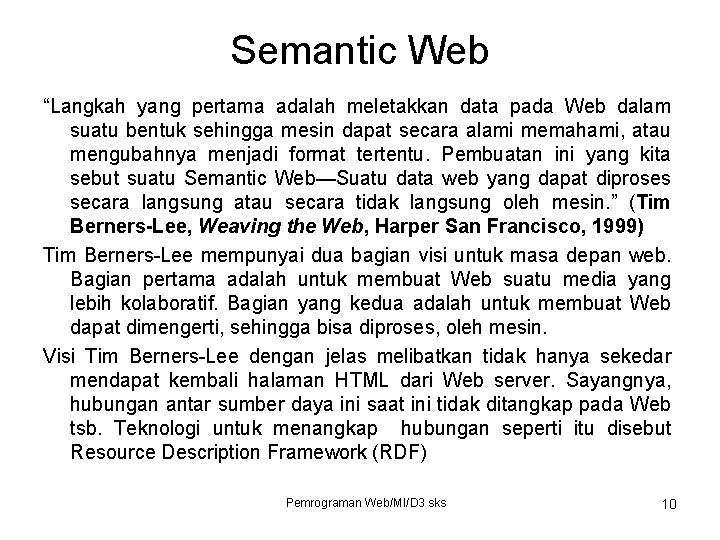 Semantic Web

"Langkah yang pertama adalah meletakkan data pada Web dalam suatu bentuk sehingga mesin dapat secara alami memahami, atau mengubahnya menjadi format tertentu. Pembuatan ini yang kita sebut suatu Semantic Web—Suatu data web yang dapat diproses secara langsung atau secara tidak langsung oleh mesin." (Tim Berners-Lee, Weaving the Web, Harper San Francisco, 1999)

Tim Berners-Lee mempunyai dua bagian visi untuk masa depan web. Bagian pertama adalah untuk membuat Web suatu media yang lebih kolaboratif. Bagian yang kedua adalah untuk membuat Web dapat dimengerti, sehingga bisa diproses, oleh mesin.

Visi Tim Berners-Lee dengan jelas melibatkan tidak hanya sekedar mendapat kembali halaman HTML dari Web server. Sayangnya, hubungan antar sumber daya ini saat ini tidak ditangkap pada Web tsb. Teknologi untuk menangkap hubungan seperti itu disebut Resource Description Framework (RDF)

Pemrograman Web/MI/D3 sks

10